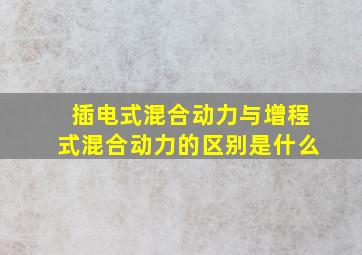 插电式混合动力与增程式混合动力的区别是什么